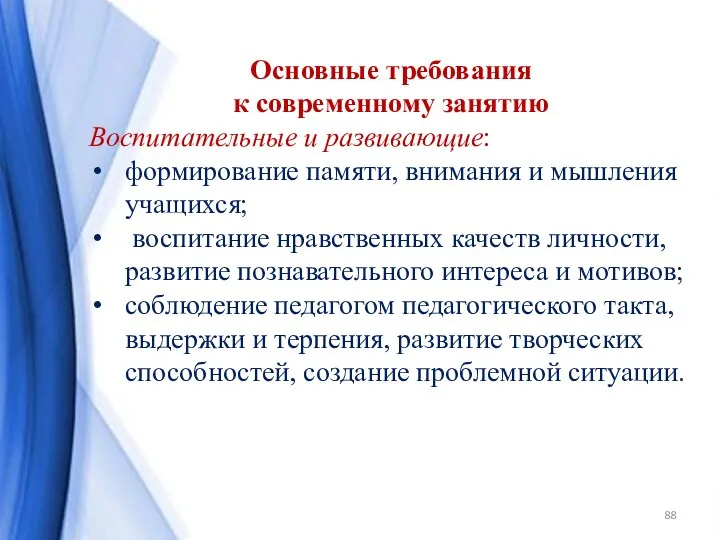 Основные требования к современному занятию

Воспитательные и развивающие:

• формирование памяти, внимания и мышления учащихся;
• воспитание нравственных качеств личности, развитие познавательного интереса и мотивов;
• соблюдение педагогом педагогического такта, выдержки и терпения, развитие творческих способностей, создание проблемной ситуации.

88